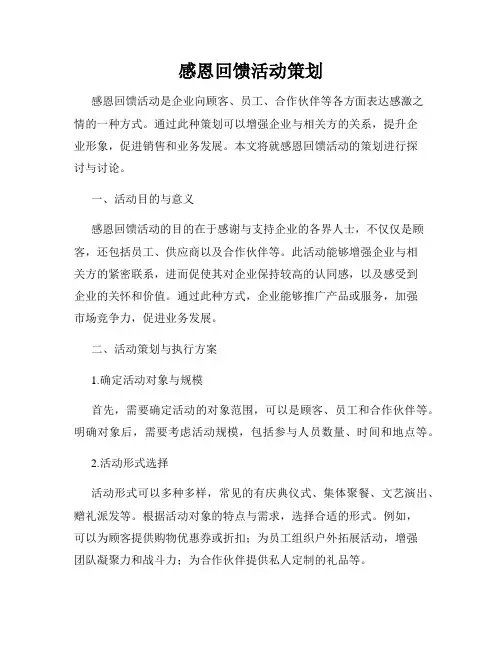 感恩回馈活动策划

感恩回馈活动是企业向顾客、员工、合作伙伴等各方面表达感激之情的一种方式。通过此种策划可以增强企业与相关方的关系，提升企业形象，促进销售和业务发展。本文将就感恩回馈活动的策划进行探讨与讨论。

一、活动目的与意义

感恩回馈活动的目的在于感谢与支持企业的各界人士，不仅仅是顾客，还包括员工、供应商以及合作伙伴等。此活动能够增强企业与相关方的紧密联系，进而促使其对企业保持较高的认同感，以及感受到企业的关怀和价值。通过此种方式，企业能够推广产品或服务，加强市场竞争力，促进业务发展。

二、活动策划与执行方案

1.确定活动对象与规模

首先，需要确定活动的对象范围，可以是顾客、员工和合作伙伴等。明确对象后，需要考虑活动规模，包括参与人员数量、时间和地点等。

2.活动形式选择

活动形式可以多种多样，常见的有庆典仪式、集体聚餐、文艺演出、赠礼派发等。根据活动对象的特点与需求，选择合适的形式。例如，可以为顾客提供购物优惠券或折扣；为员工组织户外拓展活动，增强团队凝聚力和战斗力；为合作伙伴提供私人定制的礼品等。